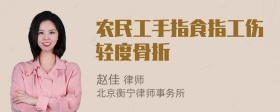 农民工手指食指工伤轻度骨折

赵佳 律师
北京衡宁律师事务所